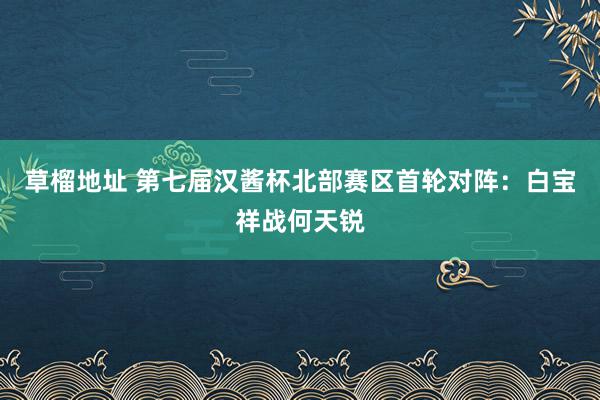 草榴地址 第七届汉酱杯北部赛区首轮对阵：白宝祥战何天锐